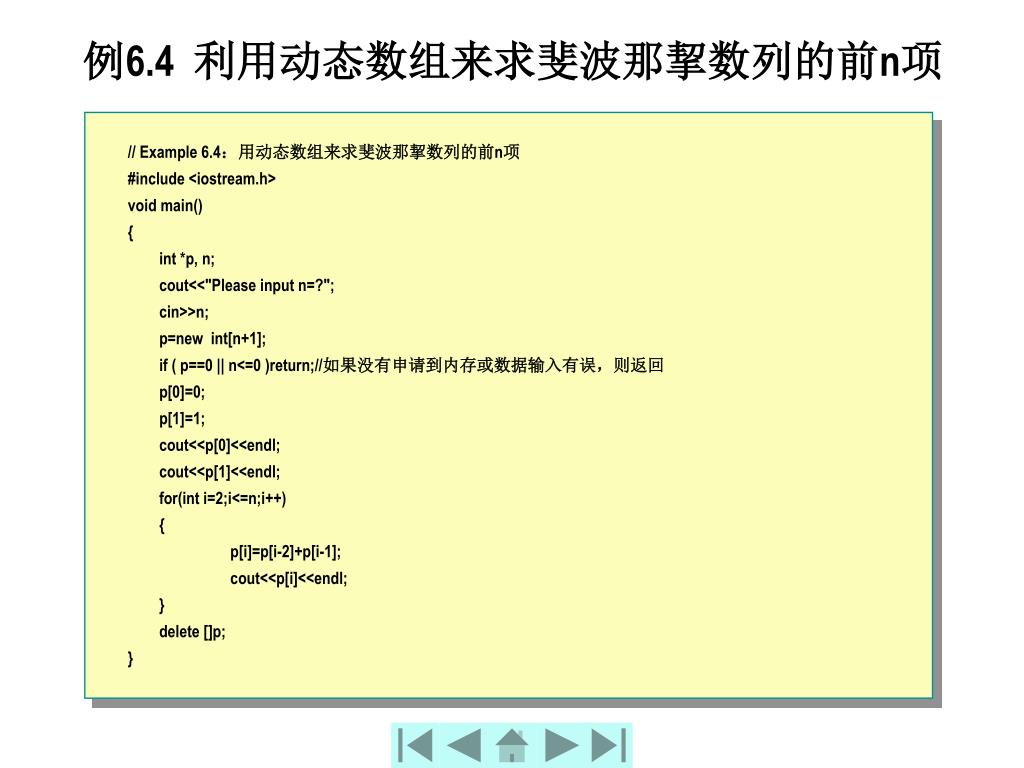 例6.4 利用动态数组来求斐波那挈数列的前n项

// Example 6.4：用动态数组来求斐波那挈数列的前n项
#include <iostream.h>
void main()
{
int *p, n;
cout<<"Please input n=?";
cin>>n;
p=new int[n+1];
if ( p==0 || n<=0 )return;//如果没有申请到内存或数据输入有误，则返回
p[0]=0;
p[1]=1;
cout<<p[0]<<endl;
cout<<p[1]<<endl;
for(int i=2;i<=n;i++)
{
p[i]=p[i-2]+p[i-1];
cout<<p[i]<<endl;
}
delete []p;
}